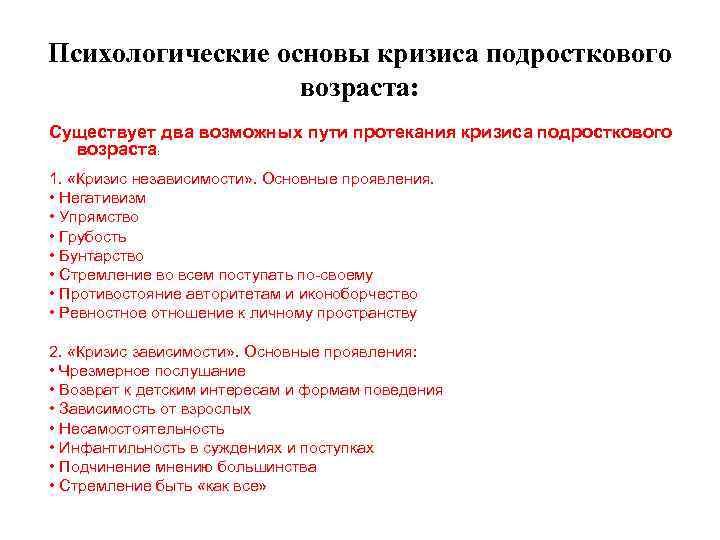 Психологические основы кризиса подросткового возраста:

Существует два возможных пути протекания кризиса подросткового возраста:

1. «Кризис независимости». Основные проявления.
• Негативизм
• Упрямство
• Грубость
• Бунтарство
• Стремление во всем поступать по-своему
• Противостояние авторитетам и иконоборчество
• Ревностное отношение к личному пространству

2. «Кризис зависимости». Основные проявления:
• Чрезмерное послушание
• Возврат к детским интересам и формам поведения
• Зависимость от взрослых
• Несамостоятельность
• Инфантильность в суждениях и поступках
• Подчинение мнению большинства
• Стремление быть «как все»